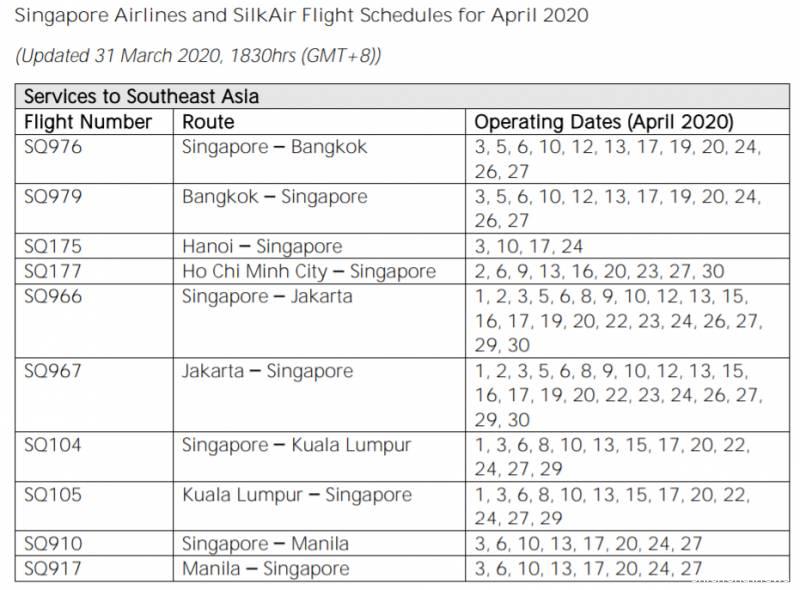 Singapore Airlines and SilkAir Flight Schedules for April 2020

(Updated 31 March 2020, 1830hrs (GMT+8))

| Services to Southeast Asia | | |
|---|---|---|
| Flight Number | Route | Operating Dates (April 2020) |
| SQ976 | Singapore – Bangkok | 3, 5, 6, 10, 12, 13, 17, 19, 20, 24, 26, 27 |
| SQ979 | Bangkok – Singapore | 3, 5, 6, 10, 12, 13, 17, 19, 20, 24, 26, 27 |
| SQ175 | Hanoi – Singapore | 3, 10, 17, 24 |
| SQ177 | Ho Chi Minh City – Singapore | 2, 6, 9, 13, 16, 20, 23, 27, 30 |
| SQ966 | Singapore – Jakarta | 1, 2, 3, 5, 6, 8, 9, 10, 12, 13, 15, 16, 17, 19, 20, 22, 23, 24, 26, 27, 29, 30 |
| SQ967 | Jakarta – Singapore | 1, 2, 3, 5, 6, 8, 9, 10, 12, 13, 15, 16, 17, 19, 20, 22, 23, 24, 26, 27, 29, 30 |
| SQ104 | Singapore – Kuala Lumpur | 1, 3, 6, 8, 10, 13, 15, 17, 20, 22, 24, 27, 29 |
| SQ105 | Kuala Lumpur – Singapore | 1, 3, 6, 8, 10, 13, 15, 17, 20, 22, 24, 27, 29 |
| SQ910 | Singapore – Manila | 3, 6, 10, 13, 17, 20, 24, 27 |
| SQ917 | Manila – Singapore | 3, 6, 10, 13, 17, 20, 24, 27 |